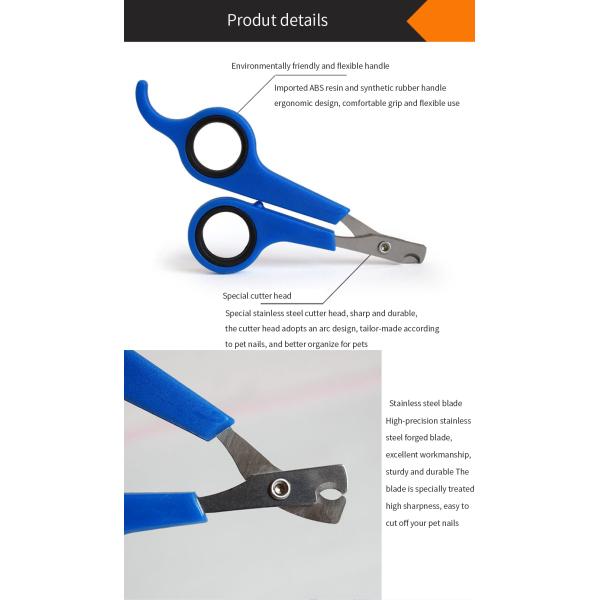 Produt details

Environmentally friendly and flexible handle

Imported ABS resin and synthetic rubber handle ergonomic design, comfortable grip and flexible use

Special cutter head

Special stainless steel cutter head, sharp and durable, the cutter head adopts an arc design, tailor-made according to pet nails, and better organize for pets

Stainless steel blade

High-precision stainless steel forged blade, excellent workmanship, sturdy and durable The blade is specially treated high sharpness, easy to cut off your pet nails